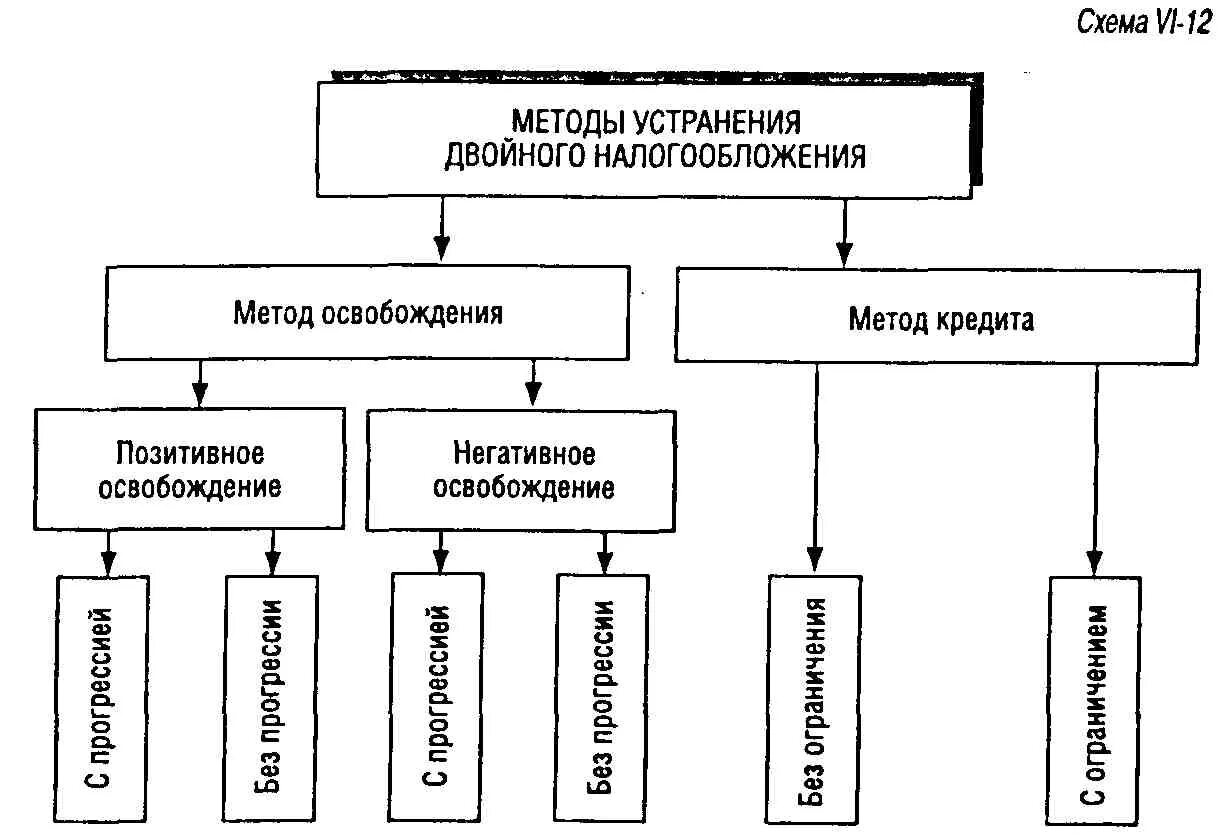 Схема VI-12

МЕТОДЫ УСТРАНЕНИЯ ДВОЙНОГО НАЛОГООБЛОЖЕНИЯ

Метод освобождения

Метод кредита

Позитивное освобождение

Негативное освобождение

С прогрессией

Без прогрессии

С прогрессией

Без прогрессии

Без ограничения

С ограничением